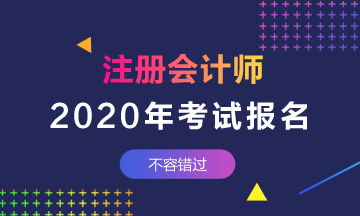 注册会计师

2020年考试报名

不容错过